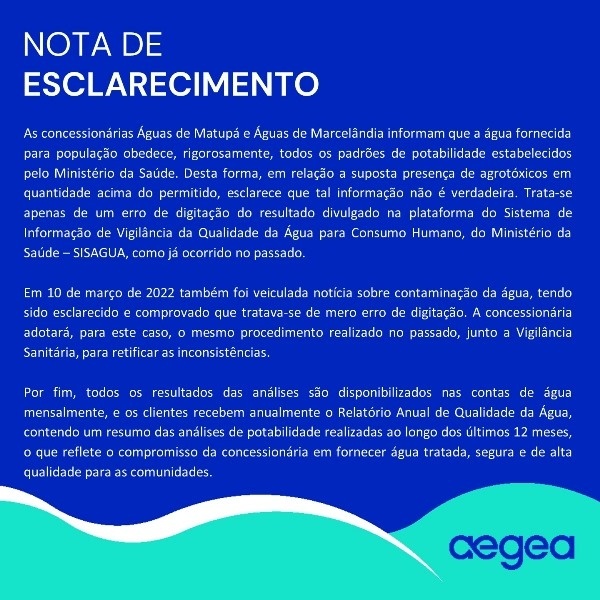 NOTA DE
ESCLARECIMENTO

As concessionárias Águas de Matupá e Águas de Marcelândia informam que a água fornecida para população obedece, rigorosamente, todos os padrões de potabilidade estabelecidos pelo Ministério da Saúde. Desta forma, em relação a suposta presença de agrotóxicos em quantidade acima do permitido, esclarece que tal informação não é verdadeira. Trata-se apenas de um erro de digitação do resultado divulgado na plataforma do Sistema de Informação de Vigilância da Qualidade da Água para Consumo Humano, do Ministério da Saúde – SISAGUA, como já ocorrido no passado.

Em 10 de março de 2022 também foi veiculada notícia sobre contaminação da água, tendo sido esclarecido e comprovado que tratava-se de mero erro de digitação. A concessionária adotará, para este caso, o mesmo procedimento realizado no passado, junto a Vigilância Sanitária, para retificar as inconsistências.

Por fim, todos os resultados das análises são disponibilizados nas contas de água mensalmente, e os clientes recebem anualmente o Relatório Anual de Qualidade da Água, contendo um resumo das análises de potabilidade realizadas ao longo dos últimos 12 meses, o que reflete o compromisso da concessionária em fornecer água tratada, segura e de alta qualidade para as comunidades.

aegea